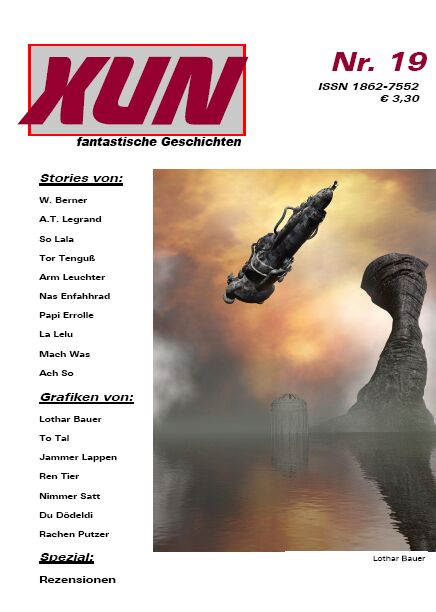 XUN
fantastische Geschichten

Nr. 19
ISSN 1862-7552
€ 3,30

Stories von:
W. Berner
A.T. Legrand
So Lala
Tor Tenguß
Arm Leuchter
Nas Enfahhrad
Papi Errolle
La Lelu
Mach Was
Ach So

Grafiken von:
Lothar Bauer
To Tal
Jammer Lappen
Ren Tier
Nimmer Satt
Du Dödeldi
Rachen Putzer

Spezial:
Rezensionen

Lothar Bauer